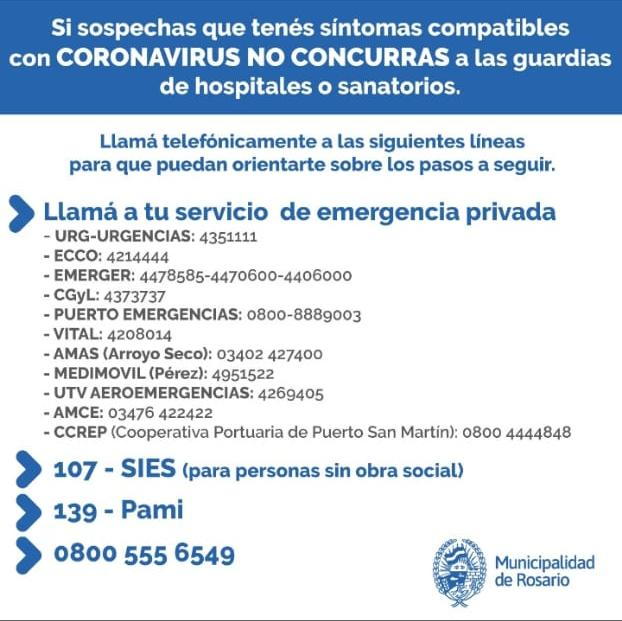 Si sospechas que tenés síntomas compatibles con CORONAVIRUS NO CONCURRAS a las guardias de hospitales o sanatorios.

Llamá telefónicamente a las siguientes líneas para que puedan orientarte sobre los pasos a seguir.

Llamá a tu servicio de emergencia privada
- URG-URGENCIAS: 4351111
- ECCO: 4214444
- EMERGER: 4478585-4470600-4406000
- CGyL: 4373737
- PUERTO EMERGENCIAS: 0800-8889003
- VITAL: 4208014
- AMAS (Arroyo Seco): 03402 427400
- MEDIMOVIL (Pérez): 4951522
- UTV AEROEMERGENCIAS: 4269405
- AMCE: 03476 422422
- CCREP (Cooperativa Portuaria de Puerto San Martín): 0800 4444848

107 - SIES (para personas sin obra social)

139 - Pami

0800 555 6549

Municipalidad de Rosario